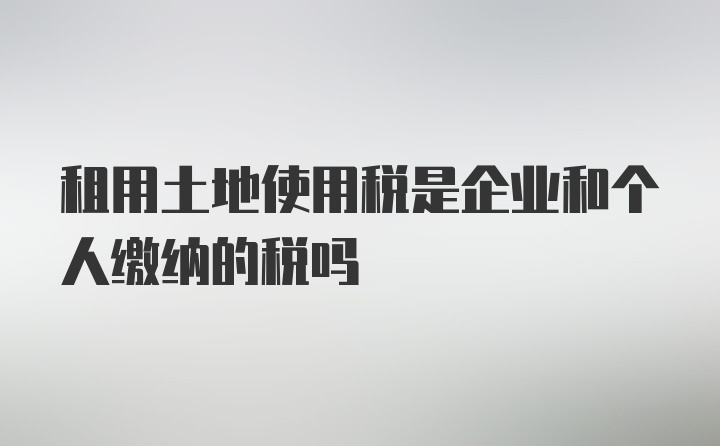 租用土地使用税是企业和个人缴纳的税吗